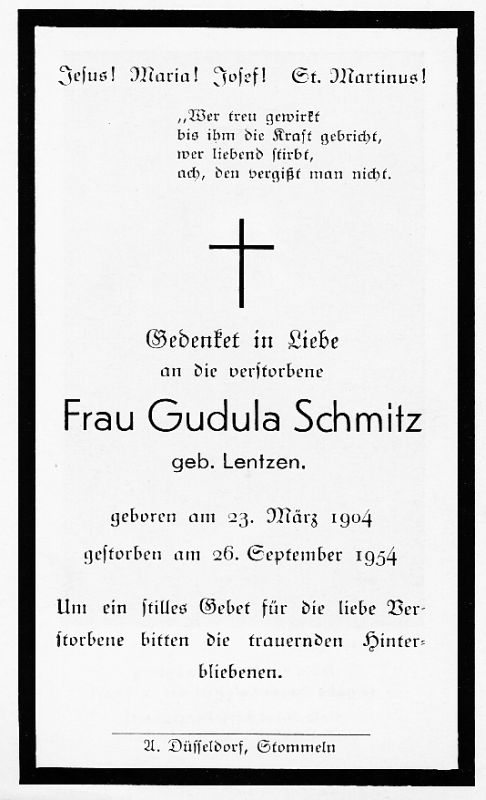 Jesus! Maria! Josef! St. Martinus!

„Wer treu gewirkt
bis ihm die Kraft gebricht,
wer liebend stirbt,
ach, den vergißt man nicht.

Gedenket in Liebe
an die verstorbene

Frau Gudula Schmitz
geb. Lentzen.

geboren am 23. März 1904
gestorben am 26. September 1954

Um ein stilles Gebet für die liebe Verstorbene bitten die trauernden Hinterbliebenen.

A. Düsseldorf, Stommeln